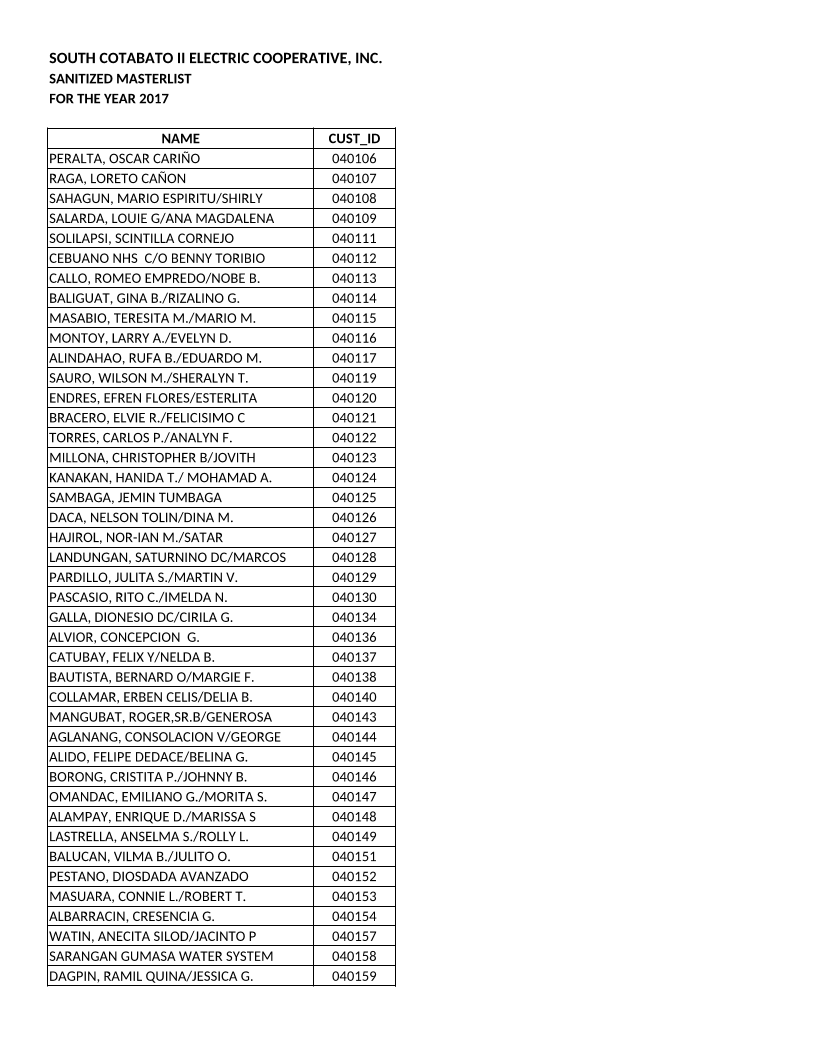 SOUTH COTABATO II ELECTRIC COOPERATIVE, INC.
SANITIZED MASTERLIST
FOR THE YEAR 2017

| NAME | CUST_ID |
|---|---|
| PERALTA, OSCAR CARIÑO | 040106 |
| RAGA, LORETO CAÑON | 040107 |
| SAHAGUN, MARIO ESPIRITU/SHIRLY | 040108 |
| SALARDA, LOUIE G/ANA MAGDALENA | 040109 |
| SOLILAPSI, SCINTILLA CORNEJO | 040111 |
| CEBUANO NHS C/O BENNY TORIBIO | 040112 |
| CALLO, ROMEO EMPREDO/NOBE B. | 040113 |
| BALIGUAT, GINA B./RIZALINO G. | 040114 |
| MASABIO, TERESITA M./MARIO M. | 040115 |
| MONTOY, LARRY A./EVELYN D. | 040116 |
| ALINDAHAO, RUFA B./EDUARDO M. | 040117 |
| SAURO, WILSON M./SHERALYN T. | 040119 |
| ENDRES, EFREN FLORES/ESTERLITA | 040120 |
| BRACERO, ELVIE R./FELICISIMO C | 040121 |
| TORRES, CARLOS P./ANALYN F. | 040122 |
| MILLONA, CHRISTOPHER B/JOVITH | 040123 |
| KANAKAN, HANIDA T./ MOHAMAD A. | 040124 |
| SAMBAGA, JEMIN TUMBAGA | 040125 |
| DACA, NELSON TOLIN/DINA M. | 040126 |
| HAJIROL, NOR-IAN M./SATAR | 040127 |
| LANDUNGAN, SATURNINO DC/MARCOS | 040128 |
| PARDILLO, JULITA S./MARTIN V. | 040129 |
| PASCASIO, RITO C./IMELDA N. | 040130 |
| GALLA, DIONESIO DC/CIRILA G. | 040134 |
| ALVIOR, CONCEPCION G. | 040136 |
| CATUBAY, FELIX Y/NELDA B. | 040137 |
| BAUTISTA, BERNARD O/MARGIE F. | 040138 |
| COLLAMAR, ERBEN CELIS/DELIA B. | 040140 |
| MANGUBAT, ROGER,SR.B/GENEROSA | 040143 |
| AGLANANG, CONSOLACION V/GEORGE | 040144 |
| ALIDO, FELIPE DEDACE/BELINA G. | 040145 |
| BORONG, CRISTITA P./JOHNNY B. | 040146 |
| OMANDAC, EMILIANO G./MORITA S. | 040147 |
| ALAMPAY, ENRIQUE D./MARISSA S | 040148 |
| LASTRELLA, ANSELMA S./ROLLY L. | 040149 |
| BALUCAN, VILMA B./JULITO O. | 040151 |
| PESTANO, DIOSDADA AVANZADO | 040152 |
| MASUARA, CONNIE L./ROBERT T. | 040153 |
| ALBARRACIN, CRESENCIA G. | 040154 |
| WATIN, ANECITA SILOD/JACINTO P | 040157 |
| SARANGAN GUMASA WATER SYSTEM | 040158 |
| DAGPIN, RAMIL QUINA/JESSICA G. | 040159 |